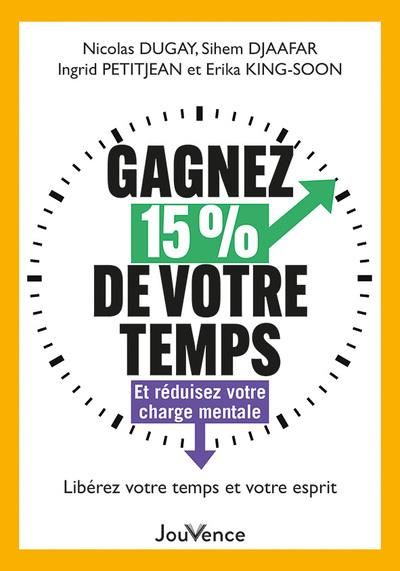 Nicolas DUGAY, Sihem DJAAFAR
Ingrid PETITJEAN et Erika KING-SOON

GAGNEZ
15 %
DE VOTRE
TEMPS

Et réduisez votre charge mentale

Libérez votre temps et votre esprit

JouVence